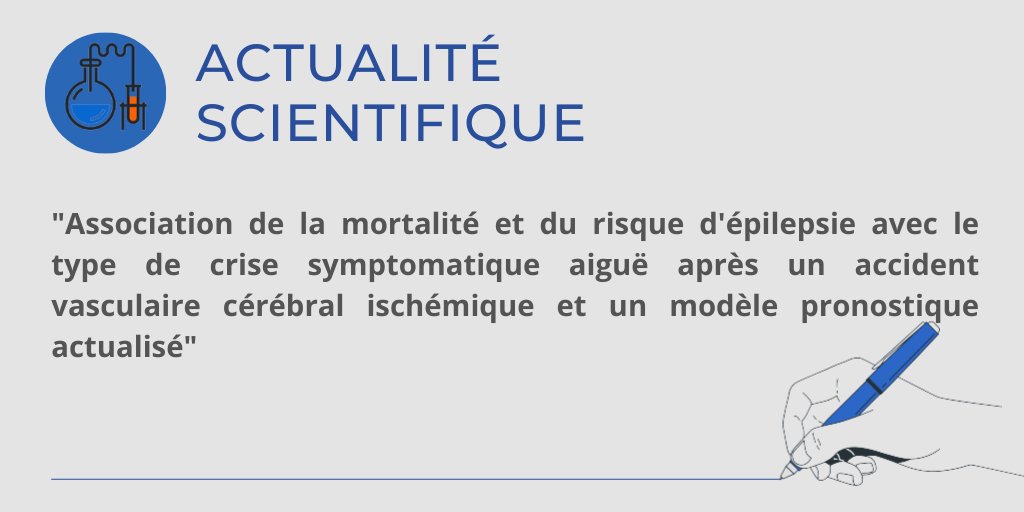 ACTUALITÉ SCIENTIFIQUE

"Association de la mortalité et du risque d'épilepsie avec le type de crise symptomatique aiguë après un accident vasculaire cérébral ischémique et un modèle pronostique actualisé"